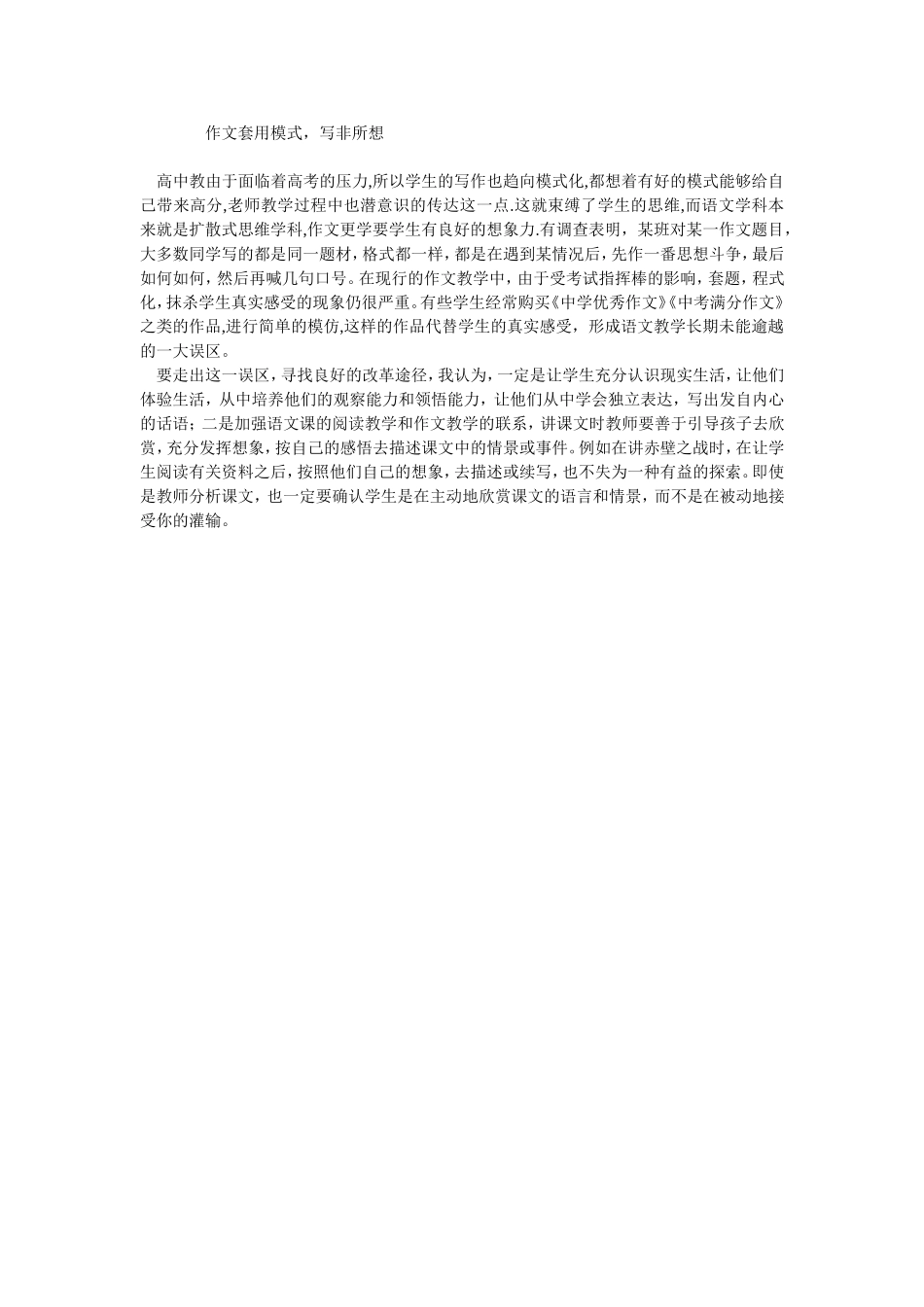 作文套用模式，写非所想

高中教由于面临着高考的压力,所以学生的写作也趋向模式化,都想着有好的模式能够给自己带来高分,老师教学过程中也潜意识的传达这一点.这就束缚了学生的思维,而语文学科本来就是扩散式思维学科,作文更学要学生有良好的想象力.有调查表明，某班对某一作文题目，大多数同学写的都是同一题材，格式都一样，都是在遇到某情况后，先作一番思想斗争，最后如何如何，然后再喊几句口号。在现行的作文教学中，由于受考试指挥棒的影响，套题，程式化，抹杀学生真实感受的现象仍很严重。有些学生经常购买《中学优秀作文》《中考满分作文》之类的作品,进行简单的模仿,这样的作品代替学生的真实感受，形成语文教学长期未能逾越的一大误区。

要走出这一误区，寻找良好的改革途径，我认为，一定是让学生充分认识现实生活，让他们体验生活，从中培养他们的观察能力和领悟能力，让他们从中学会独立表达，写出发自内心的话语；二是加强语文课的阅读教学和作文教学的联系，讲课文时教师要善于引导孩子去欣赏，充分发挥想象，按自己的感悟去描述课文中的情景或事件。例如在讲赤壁之战时，在让学生阅读有关资料之后，按照他们自己的想象，去描述或续写，也不失为一种有益的探索。即使是教师分析课文，也一定要确认学生是在主动地欣赏课文的语言和情景，而不是在被动地接受你的灌输。